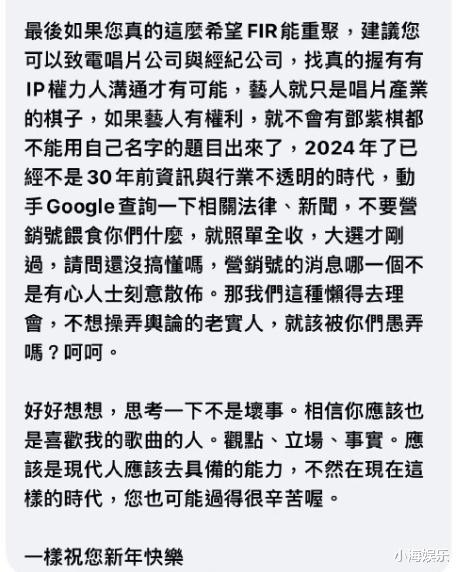 最後如果您真的這麼希望FIR能重聚，建議您可以致電唱片公司與經紀公司，找真的握有有IP權力人溝通才有可能，藝人就只是唱片產業的棋子，如果藝人有權利，就不會有鄧紫棋都不能用自己名字的題目出來了，2024年了已經不是30年前資訊與行業不透明的時代，動手Google查詢一下相關法律、新聞，不要營銷號餵食你們什麼，就照單全收，大選才剛過，請問還沒搞懂嗎，營銷號的消息哪一個不是有心人士刻意散佈。那我們這種懶得去理會，不想操弄輿論的老實人，就該被你們愚弄嗎？呵呵。

好好想想，思考一下不是壞事。相信你應該也是喜歡我的歌曲的人。觀點、立場、事實。應該是現代人應該去具備的能力，不然在現在這樣的時代，您也可能過得很辛苦喔。

一樣祝您新年快樂

小海娱乐